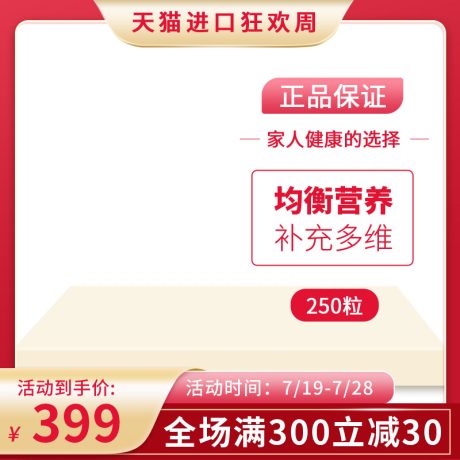 天猫进口狂欢周

正品保证

家人健康的选择

均衡营养
补充多维

250粒

活动到手价:
¥ 399

活动时间：7/19-7/28

全场满300立减30